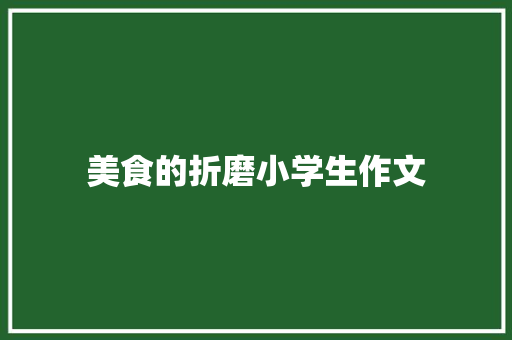 美食的折磨小学生作文